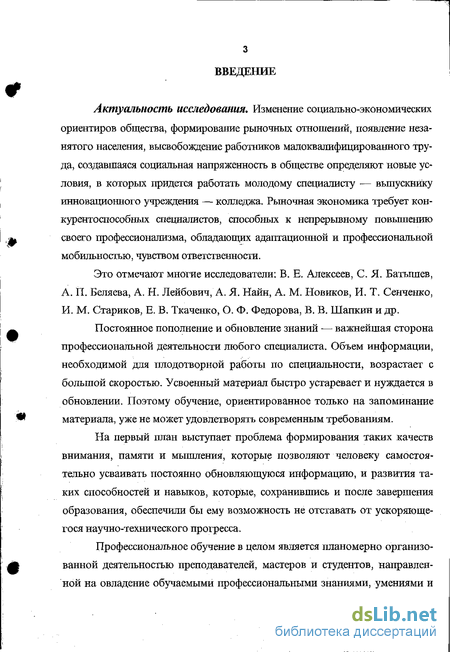 3

ВВЕДЕНИЕ

Актуальность исследования. Изменение социально-экономических ориентиров общества, формирование рыночных отношений, появление незанятого населения, высвобождение работников малоквалифицированного труда, создавшаяся социальная напряженность в обществе определяют новые условия, в которых придется работать молодому специалисту — выпускнику инновационного учреждения — колледжа. Рыночная экономика требует конкурентоспособных специалистов, способных к непрерывному повышению своего профессионализма, обладающих адаптационной и профессиональной мобильностью, чувством ответственности.

Это отмечают многие исследователи: В. Е. Алексеев, С. Я. Батышев, А. П. Беляева, А. Н. Лейбович, А. Я. Найн, А. М. Новиков, И. Т. Сенченко, И. М. Стариков, Е. В. Ткаченко, О. Ф. Федорова, В. В. Шапкин и др.

Постоянное пополнение и обновление знаний — важнейшая сторона профессиональной деятельности любого специалиста. Объем информации, необходимой для плодотворной работы по специальности, возрастает с большой скоростью. Усвоенный материал быстро устаревает и нуждается в обновлении. Поэтому обучение, ориентированное только на запоминание материала, уже не может удовлетворять современным требованиям.

На первый план выступает проблема формирования таких качеств внимания, памяти и мышления, которые позволяют человеку самостоятельно усваивать постоянно обновляющуюся информацию, и развития таких способностей и навыков, которые, сохранившись и после завершения образования, обеспечили бы ему возможность не отставать от ускоряющегося научно-технического прогресса.

Профессиональное обучение в целом является планомерно организованной деятельностью преподавателей, мастеров и студентов, направленной на овладение обучаемыми профессиональными знаниями, умениями и

dsLib.net
библиотека диссертаций